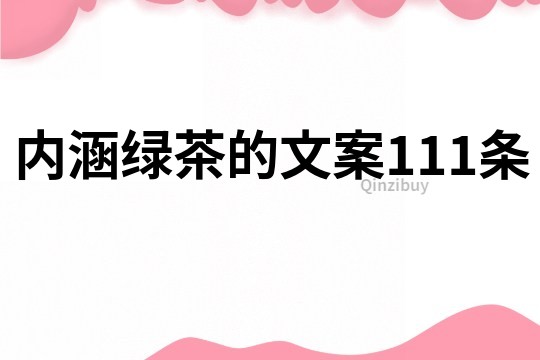 内涵绿茶的文案111条

Qinzibuy